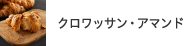 クロワッサン・アマンド